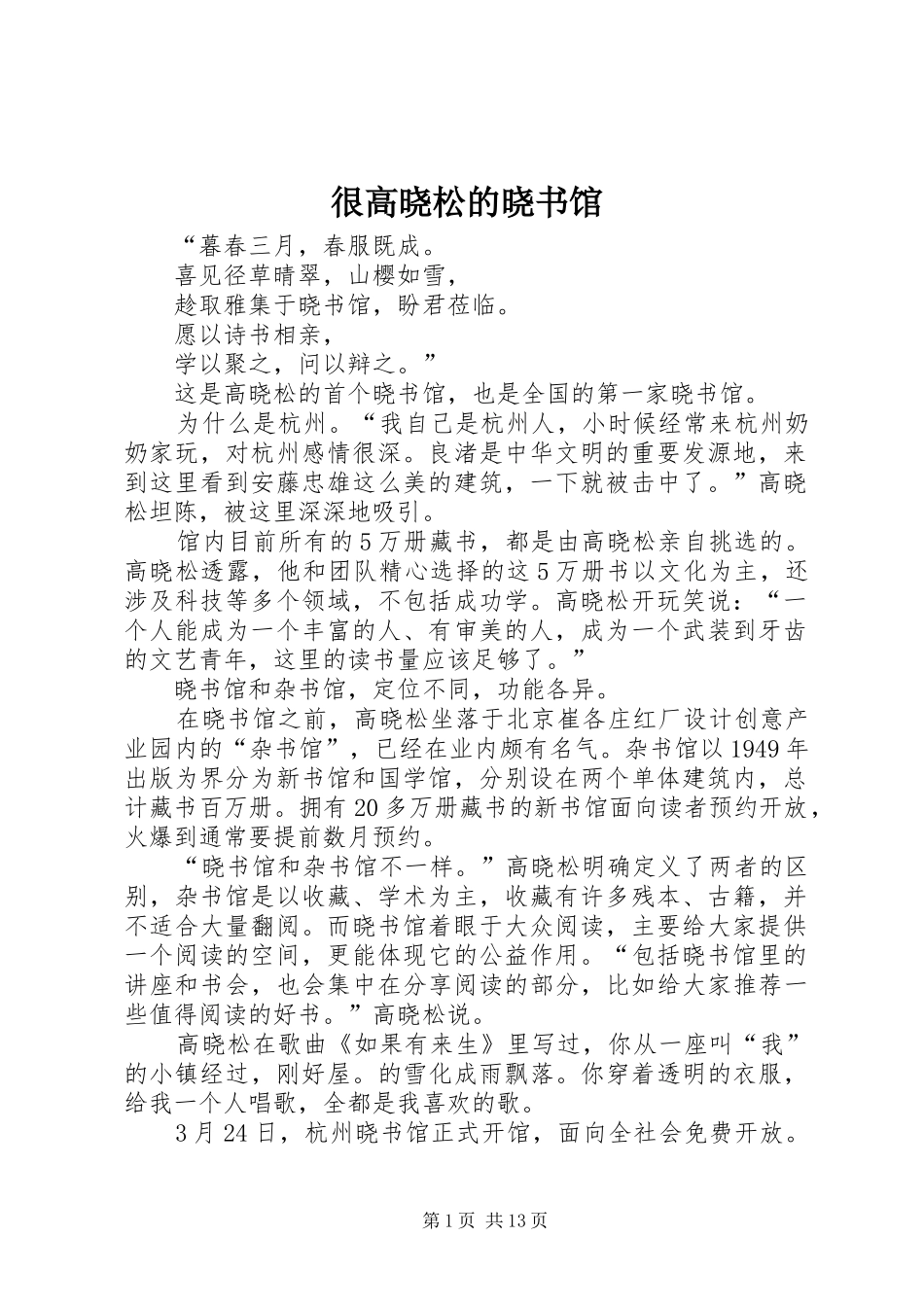 很高晓松的晓书馆

“暮春三月，春服既成。

喜见径草晴翠，山樱如雪，

趁取雅集于晓书馆，盼君莅临。

愿以诗书相亲，

学以聚之，问以辩之。”

这是高晓松的首个晓书馆，也是全国的第一家晓书馆。

为什么是杭州。“我自己是杭州人，小时候经常来杭州奶奶家玩，对杭州感情很深。良渚是中华文明的重要发源地，来到这里看到安藤忠雄这么美的建筑，一下就被击中了。”高晓松坦陈，被这里深深地吸引。

馆内目前所有的5万册藏书，都是由高晓松亲自挑选的。高晓松透露，他和团队精心选择的这5万册书以文化为主，还涉及科技等多个领域，不包括成功学。高晓松开玩笑说：“一个人能成为一个丰富的人、有审美的人，成为一个武装到牙齿的文艺青年，这里的读书量应该足够了。”

晓书馆和杂书馆，定位不同，功能各异。

在晓书馆之前，高晓松坐落于北京崔各庄红厂设计创意产业园内的“杂书馆”，已经在业内颇有名气。杂书馆以1949年出版为界分为新书馆和国学馆，分别设在两个单体建筑内，总计藏书百万册。拥有20多万册藏书的新书馆面向读者预约开放，火爆到通常要提前数月预约。

“晓书馆和杂书馆不一样。”高晓松明确定义了两者的区别，杂书馆是以收藏、学术为主，收藏有许多残本、古籍，并不适合大量翻阅。而晓书馆着眼于大众阅读，主要给大家提供一个阅读的空间，更能体现它的公益作用。“包括晓书馆里的讲座和书会，也会集中在分享阅读的部分，比如给大家推荐一些值得阅读的好书。”高晓松说。

高晓松在歌曲《如果有来生》里写过，你从一座叫“我”的小镇经过，刚好屋。的雪化成雨飘落。你穿着透明的衣服，给我一个人唱歌，全都是我喜欢的歌。

3月24日，杭州晓书馆正式开馆，面向全社会免费开放。

第1页 共13页